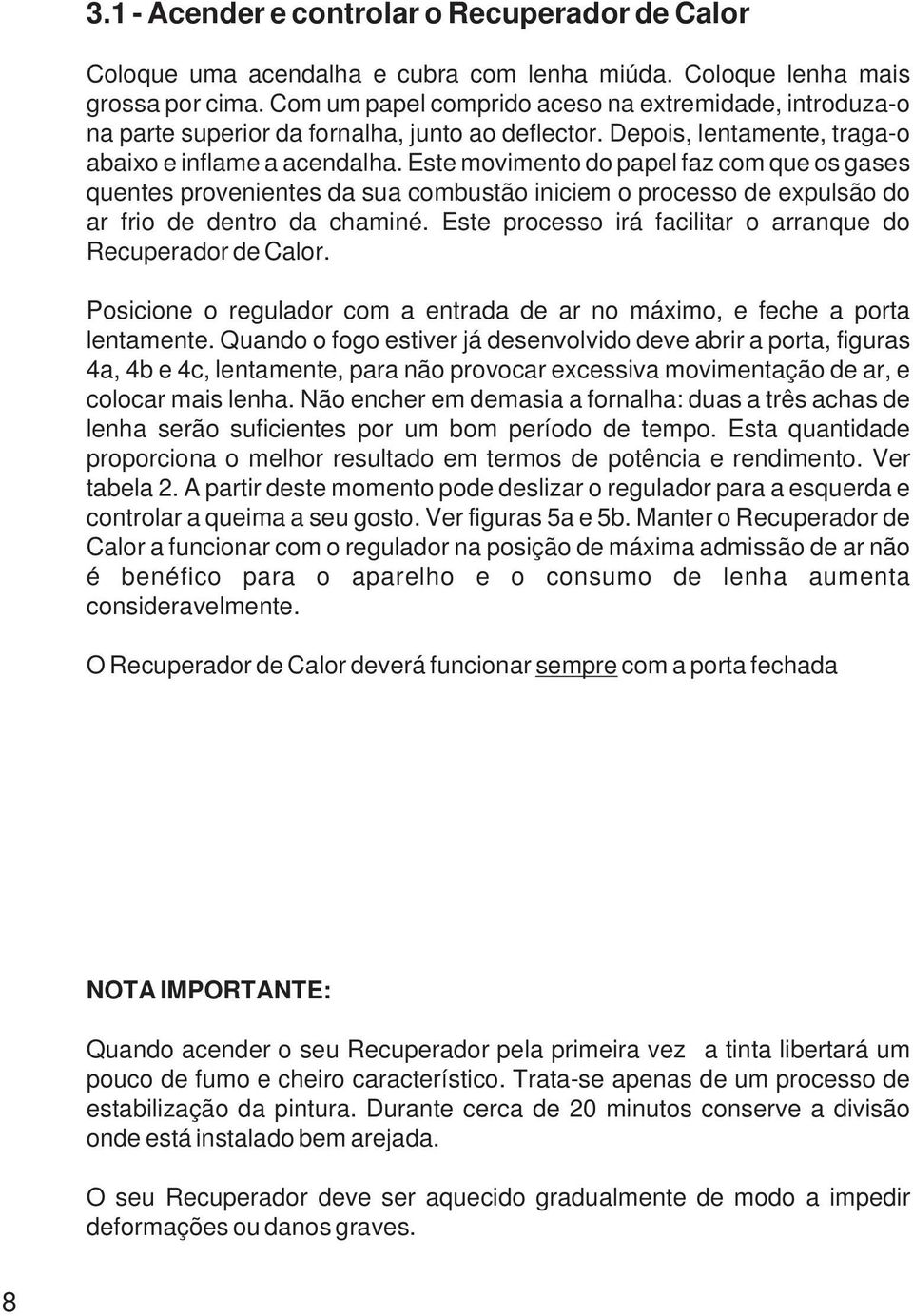 3.1 - Acender e controlar o Recuperador de Calor

Coloque uma acendalha e cubra com lenha miúda. Coloque lenha mais grossa por cima. Com um papel comprido aceso na extremidade, introduza-o na parte superior da fornalha, junto ao deflector. Depois, lentamente, traga-o abaixo e inflame a acendalha. Este movimento do papel faz com que os gases quentes provenientes da sua combustão iniciem o processo de expulsão do ar frio de dentro da chaminé. Este processo irá facilitar o arranque do Recuperador de Calor.

Posicione o regulador com a entrada de ar no máximo, e feche a porta lentamente. Quando o fogo estiver já desenvolvido deve abrir a porta, figuras 4a, 4b e 4c, lentamente, para não provocar excessiva movimentação de ar, e colocar mais lenha. Não encher em demasia a fornalha: duas a três achas de lenha serão suficientes por um bom período de tempo. Esta quantidade proporciona o melhor resultado em termos de potência e rendimento. Ver tabela 2. A partir deste momento pode deslizar o regulador para a esquerda e controlar a queima a seu gosto. Ver figuras 5a e 5b. Manter o Recuperador de Calor a funcionar com o regulador na posição de máxima admissão de ar não é benéfico para o aparelho e o consumo de lenha aumenta consideravelmente.

O Recuperador de Calor deverá funcionar sempre com a porta fechada

NOTA IMPORTANTE:

Quando acender o seu Recuperador pela primeira vez a tinta libertará um pouco de fumo e cheiro característico. Trata-se apenas de um processo de estabilização da pintura. Durante cerca de 20 minutos conserve a divisão onde está instalado bem arejada.

O seu Recuperador deve ser aquecido gradualmente de modo a impedir deformações ou danos graves.

8